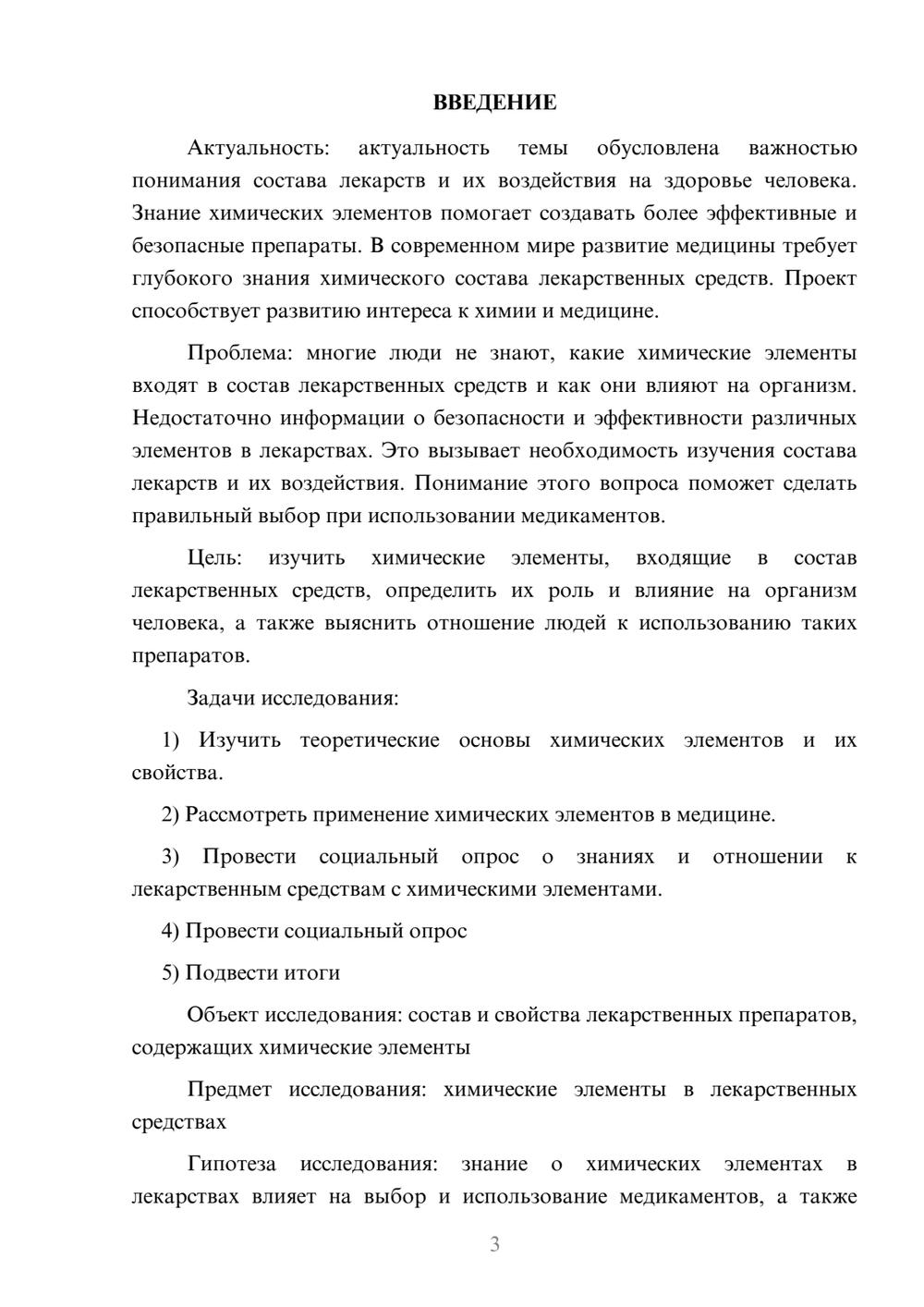 ВВЕДЕНИЕ

Актуальность: актуальность темы обусловлена важностью понимания состава лекарств и их воздействия на здоровье человека. Знание химических элементов помогает создавать более эффективные и безопасные препараты. В современном мире развитие медицины требует глубокого знания химического состава лекарственных средств. Проект способствует развитию интереса к химии и медицине.

Проблема: многие люди не знают, какие химические элементы входят в состав лекарственных средств и как они влияют на организм. Недостаточно информации о безопасности и эффективности различных элементов в лекарствах. Это вызывает необходимость изучения состава лекарств и их воздействия. Понимание этого вопроса поможет сделать правильный выбор при использовании медикаментов.

Цель: изучить химические элементы, входящие в состав лекарственных средств, определить их роль и влияние на организм человека, а также выяснить отношение людей к использованию таких препаратов.

Задачи исследования:

1) Изучить теоретические основы химических элементов и их свойства.

2) Рассмотреть применение химических элементов в медицине.

3) Провести социальный опрос о знаниях и отношении к лекарственным средствам с химическими элементами.

4) Провести социальный опрос

5) Подвести итоги

Объект исследования: состав и свойства лекарственных препаратов, содержащих химические элементы

Предмет исследования: химические элементы в лекарственных средствах

Гипотеза исследования: знание о химических элементах в лекарствах влияет на выбор и использование медикаментов, а также

3